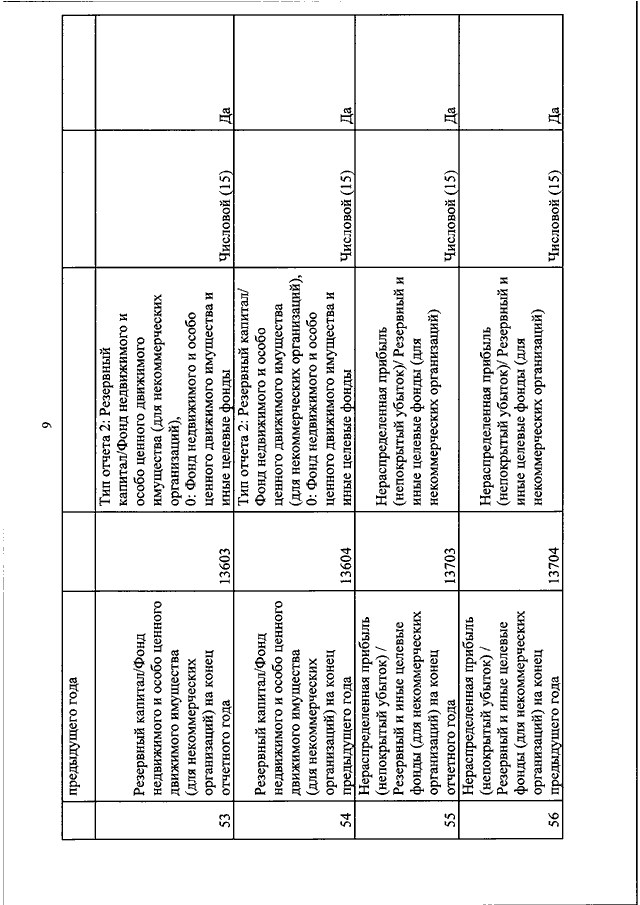 9

|  | предыдущего года |  |  |  |  |
|---|---|---|---|---|---|
| 53 | Резервный капитал/Фонд недвижимого и особо ценного движимого имущества (для некоммерческих организаций) на конец отчетного года | 13603 | Тип отчета 2: Резервный капитал/Фонд недвижимого и особо ценного движимого имущества (для некоммерческих организаций), 0: Фонд недвижимого и особо ценного движимого имущества и иные целевые фонды | Числовой (15) | Да |
| 54 | Резервный капитал/Фонд недвижимого и особо ценного движимого имущества (для некоммерческих организаций) на конец предыдущего года | 13604 | Тип отчета 2: Резервный капитал/ Фонд недвижимого и особо ценного движимого имущества (для некоммерческих организаций), 0: Фонд недвижимого и особо ценного движимого имущества и иные целевые фонды | Числовой (15) | Да |
| 55 | Нераспределенная прибыль (непокрытый убыток) / Резервный и иные целевые фонды (для некоммерческих организаций) на конец отчетного года | 13703 | Нераспределенная прибыль (непокрытый убыток)/ Резервный и иные целевые фонды (для некоммерческих организаций) | Числовой (15) | Да |
| 56 | Нераспределенная прибыль (непокрытый убыток) / Резервный и иные целевые фонды (для некоммерческих организаций) на конец предыдущего года | 13704 | Нераспределенная прибыль (непокрытый убыток)/ Резервный и иные целевые фонды (для некоммерческих организаций) | Числовой (15) | Да |